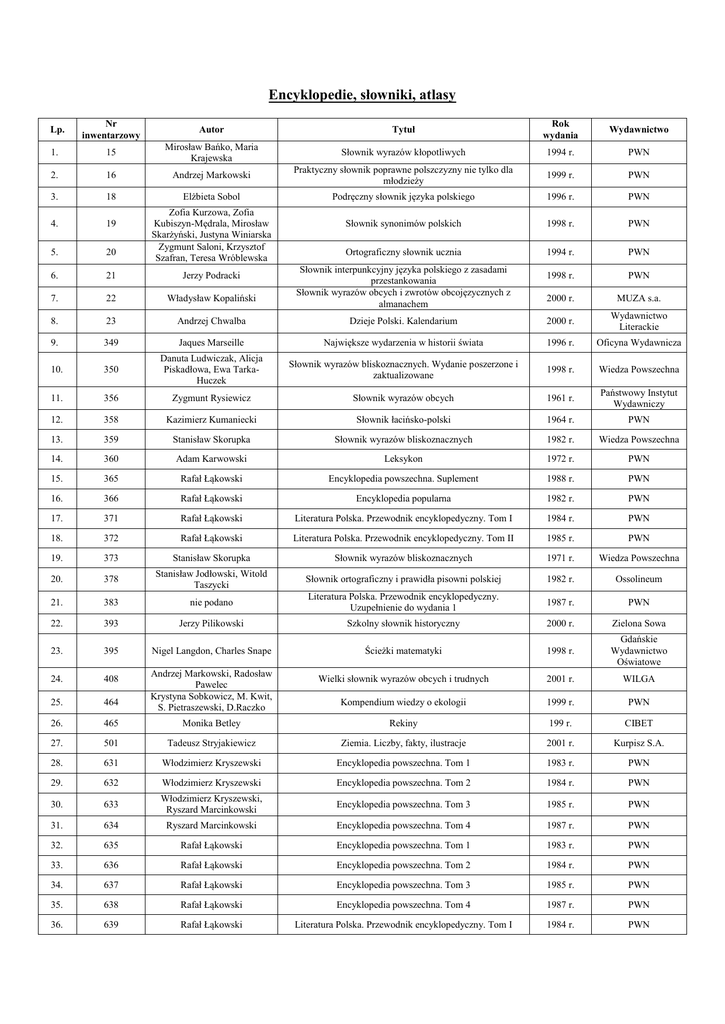 Encyklopedie, słowniki, atlasy

| Lp. | Nr inwentarzowy | Autor | Tytuł | Rok wydania | Wydawnictwo |
|---|---|---|---|---|---|
| 1. | 15 | Mirosław Bańko, Maria Krajewska | Słownik wyrazów kłopotliwych | 1994 r. | PWN |
| 2. | 16 | Andrzej Markowski | Praktyczny słownik poprawne polszczyzny nie tylko dla młodzieży | 1999 r. | PWN |
| 3. | 18 | Elżbieta Sobol | Podręczny słownik języka polskiego | 1996 r. | PWN |
| 4. | 19 | Zofia Kurzowa, Zofia Kubiszyn-Mędrala, Mirosław Skarżyński, Justyna Winiarska | Słownik synonimów polskich | 1998 r. | PWN |
| 5. | 20 | Zygmunt Saloni, Krzysztof Szafran, Teresa Wróblewska | Ortograficzny słownik ucznia | 1994 r. | PWN |
| 6. | 21 | Jerzy Podracki | Słownik interpunkcyjny języka polskiego z zasadami przestankowania | 1998 r. | PWN |
| 7. | 22 | Władysław Kopaliński | Słownik wyrazów obcych i zwrotów obcojęzycznych z almanachem | 2000 r. | MUZA s.a. |
| 8. | 23 | Andrzej Chwalba | Dzieje Polski. Kalendarium | 2000 r. | Wydawnictwo Literackie |
| 9. | 349 | Jaques Marseille | Największe wydarzenia w historii świata | 1996 r. | Oficyna Wydawnicza |
| 10. | 350 | Danuta Ludwiczak, Alicja Piskadłowa, Ewa Tarka-Huczek | Słownik wyrazów bliskoznacznych. Wydanie poszerzone i zaktualizowane | 1998 r. | Wiedza Powszechna |
| 11. | 356 | Zygmunt Rysiewicz | Słownik wyrazów obcych | 1961 r. | Państwowy Instytut Wydawniczy |
| 12. | 358 | Kazimierz Kumaniecki | Słownik łacińsko-polski | 1964 r. | PWN |
| 13. | 359 | Stanisław Skorupka | Słownik wyrazów bliskoznacznych | 1982 r. | Wiedza Powszechna |
| 14. | 360 | Adam Karwowski | Leksykon | 1972 r. | PWN |
| 15. | 365 | Rafał Łąkowski | Encyklopedia powszechna. Suplement | 1988 r. | PWN |
| 16. | 366 | Rafał Łąkowski | Encyklopedia popularna | 1982 r. | PWN |
| 17. | 371 | Rafał Łąkowski | Literatura Polska. Przewodnik encyklopedyczny. Tom I | 1984 r. | PWN |
| 18. | 372 | Rafał Łąkowski | Literatura Polska. Przewodnik encyklopedyczny. Tom II | 1985 r. | PWN |
| 19. | 373 | Stanisław Skorupka | Słownik wyrazów bliskoznacznych | 1971 r. | Wiedza Powszechna |
| 20. | 378 | Stanisław Jodłowski, Witold Taszycki | Słownik ortograficzny i prawidła pisowni polskiej | 1982 r. | Ossolineum |
| 21. | 383 | nie podano | Literatura Polska. Przewodnik encyklopedyczny. Uzupełnienie do wydania 1 | 1987 r. | PWN |
| 22. | 393 | Jerzy Pilikowski | Szkolny słownik historyczny | 2000 r. | Zielona Sowa |
| 23. | 395 | Nigel Langdon, Charles Snape | Ścieżki matematyki | 1998 r. | Gdańskie Wydawnictwo Oświatowe |
| 24. | 408 | Andrzej Markowski, Radosław Pawelec | Wielki słownik wyrazów obcych i trudnych | 2001 r. | WILGA |
| 25. | 464 | Krystyna Sobkowicz, M. Kwit, S. Pietraszewski, D.Raczko | Kompendium wiedzy o ekologii | 1999 r. | PWN |
| 26. | 465 | Monika Betley | Rekiny | 199 r. | CIBET |
| 27. | 501 | Tadeusz Stryjakiewicz | Ziemia. Liczby, fakty, ilustracje | 2001 r. | Kurpisz S.A. |
| 28. | 631 | Włodzimierz Kryszewski | Encyklopedia powszechna. Tom 1 | 1983 r. | PWN |
| 29. | 632 | Włodzimierz Kryszewski | Encyklopedia powszechna. Tom 2 | 1984 r. | PWN |
| 30. | 633 | Włodzimierz Kryszewski, Ryszard Marcinkowski | Encyklopedia powszechna. Tom 3 | 1985 r. | PWN |
| 31. | 634 | Ryszard Marcinkowski | Encyklopedia powszechna. Tom 4 | 1987 r. | PWN |
| 32. | 635 | Rafał Łąkowski | Encyklopedia powszechna. Tom 1 | 1983 r. | PWN |
| 33. | 636 | Rafał Łąkowski | Encyklopedia powszechna. Tom 2 | 1984 r. | PWN |
| 34. | 637 | Rafał Łąkowski | Encyklopedia powszechna. Tom 3 | 1985 r. | PWN |
| 35. | 638 | Rafał Łąkowski | Encyklopedia powszechna. Tom 4 | 1987 r. | PWN |
| 36. | 639 | Rafał Łąkowski | Literatura Polska. Przewodnik encyklopedyczny. Tom I | 1984 r. | PWN |